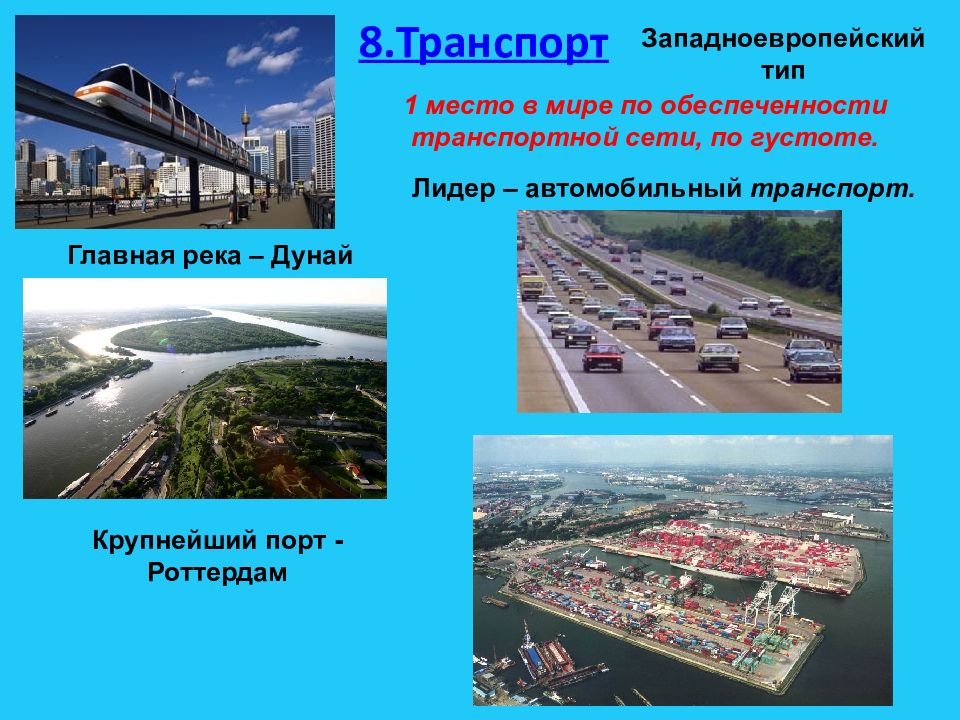 8.Транспорт

Западноевропейский тип

1 место в мире по обеспеченности транспортной сети, по густоте.

Лидер – автомобильный транспорт.

Главная река – Дунай

Крупнейший порт - Роттердам